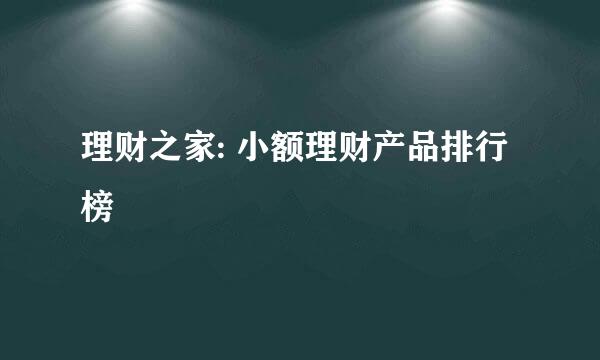 理财之家: 小额理财产品排行榜